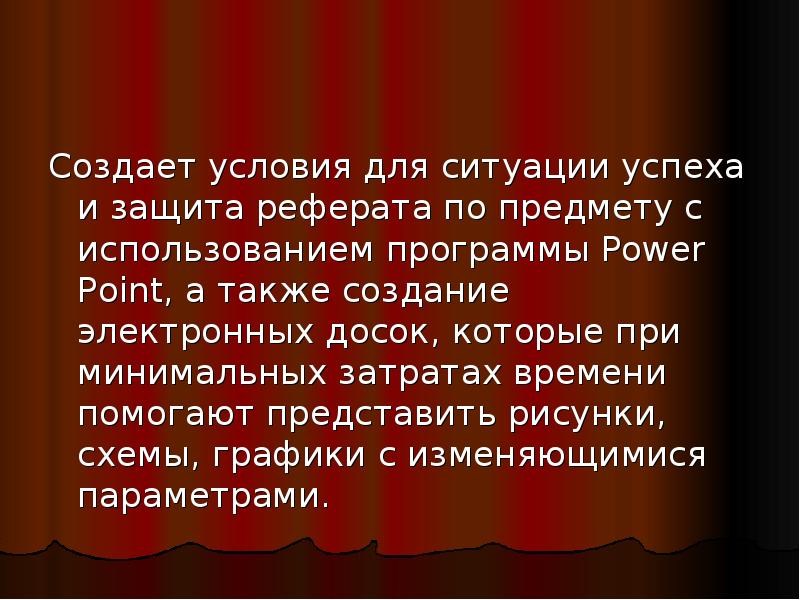 Создает условия для ситуации успеха и защита реферата по предмету с использованием программы Power Point, а также создание электронных досок, которые при минимальных затратах времени помогают представить рисунки, схемы, графики с изменяющимися параметрами.